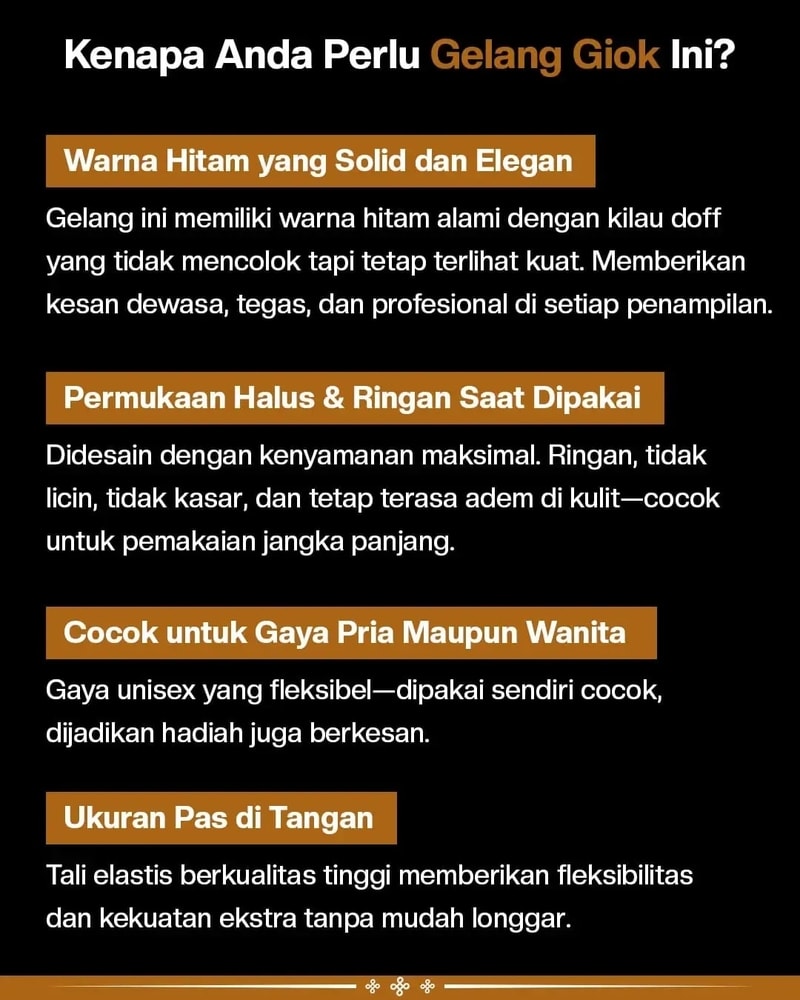 Kenapa Anda Perlu Gelang Giok Ini?

Warna Hitam yang Solid dan Elegan

Gelang ini memiliki warna hitam alami dengan kilau doff yang tidak mencolok tapi tetap terlihat kuat. Memberikan kesan dewasa, tegas, dan profesional di setiap penampilan.

Permukaan Halus & Ringan Saat Dipakai

Didesain dengan kenyamanan maksimal. Ringan, tidak licin, tidak kasar, dan tetap terasa adem di kulit—cocok untuk pemakaian jangka panjang.

Cocok untuk Gaya Pria Maupun Wanita

Gaya unisex yang fleksibel—dipakai sendiri cocok, dijadikan hadiah juga berkesan.

Ukuran Pas di Tangan

Tali elastis berkualitas tinggi memberikan fleksibilitas dan kekuatan ekstra tanpa mudah longgar.